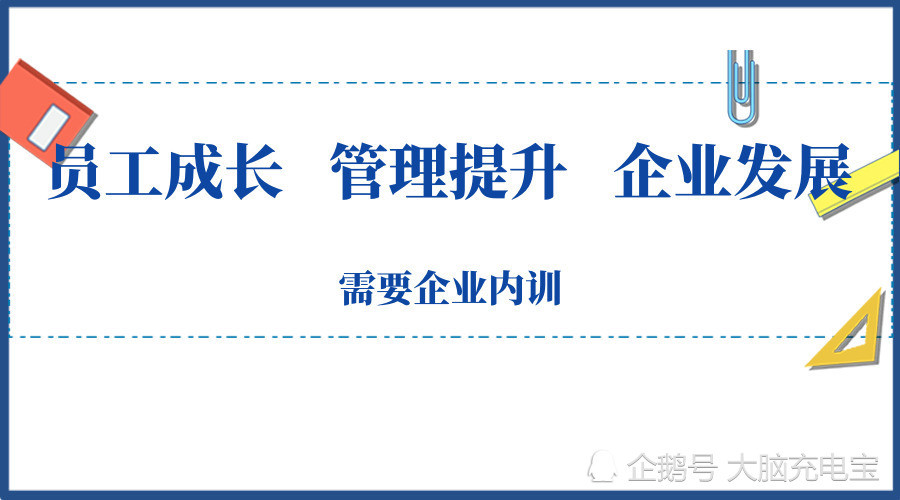 员工成长 管理提升 企业发展

需要企业内训

企鹅号 大脑充电宝